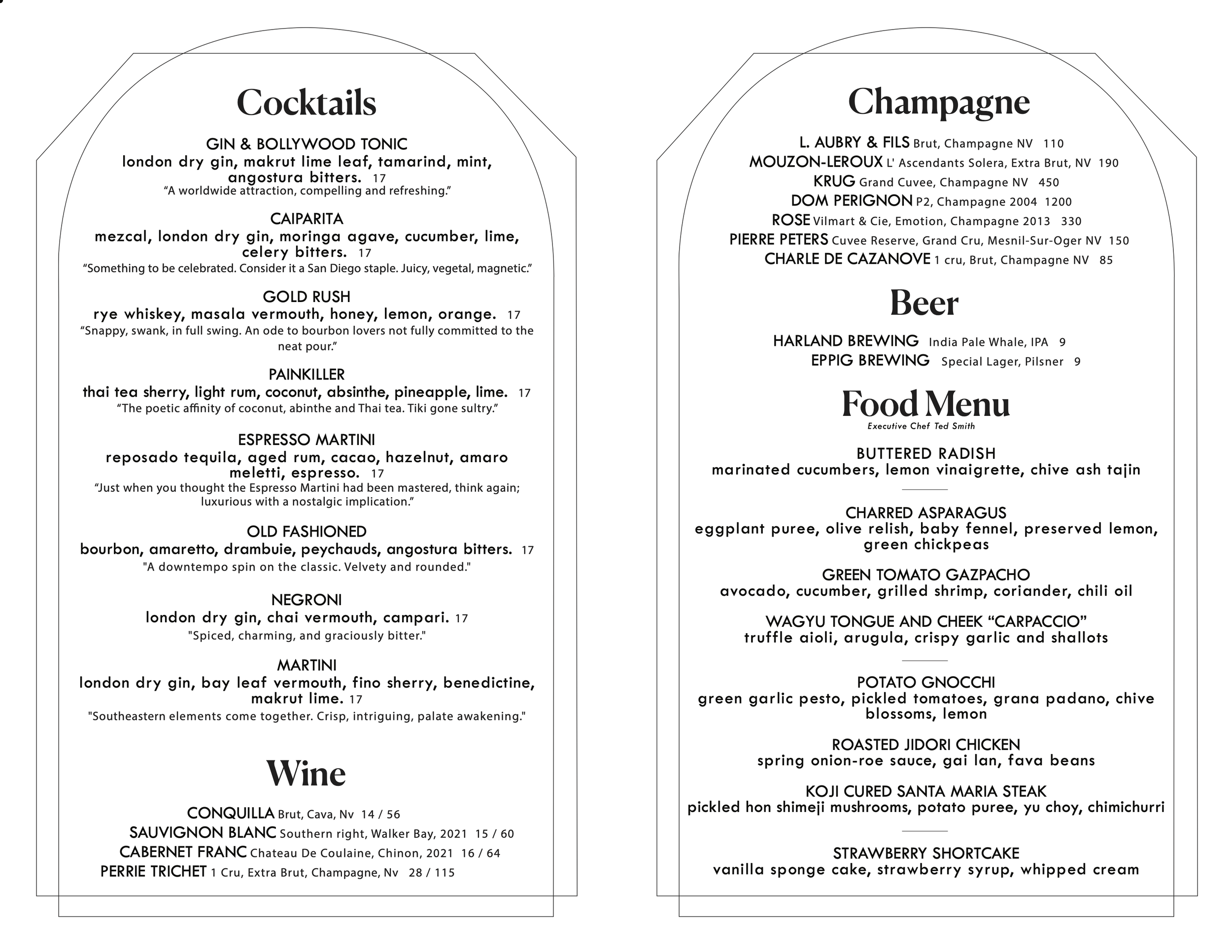 Cocktails

GIN & BOLLYWOOD TONIC
london dry gin, makrut lime leaf, tamarind, mint, angostura bitters. 17
“A worldwide attraction, compelling and refreshing.”

CAIPARITA
mezcal, london dry gin, moringa agave, cucumber, lime, celery bitters. 17
“Something to be celebrated. Consider it a San Diego staple. Juicy, vegetal, magnetic.”

GOLD RUSH
rye whiskey, masala vermouth, honey, lemon, orange. 17
“Snappy, swank, in full swing. An ode to bourbon lovers not fully committed to the neat pour.”

PAINKILLER
thai tea sherry, light rum, coconut, absinthe, pineapple, lime. 17
“The poetic affinity of coconut, abinthe and Thai tea. Tiki gone sultry.”

ESPRESSO MARTINI
reposado tequila, aged rum, cacao, hazelnut, amaro meletti, espresso. 17
“Just when you thought the Espresso Martini had been mastered, think again; luxurious with a nostalgic implication.”

OLD FASHIONED
bourbon, amaretto, drambuie, peychauds, angostura bitters. 17
"A downtempo spin on the classic. Velvety and rounded."

NEGRONI
london dry gin, chai vermouth, campari. 17
"Spiced, charming, and graciously bitter."

MARTINI
london dry gin, bay leaf vermouth, fino sherry, benedictine, makrut lime. 17
"Southeastern elements come together. Crisp, intriguing, palate awakening."

Wine

CONQUILLA Brut, Cava, Nv 14 / 56
SAUVIGNON BLANC Southern right, Walker Bay, 2021 15 / 60
CABERNET FRANC Chateau De Coulaine, Chinon, 2021 16 / 64
PERRIE TRICHET 1 Cru, Extra Brut, Champagne, Nv 28 / 115

Champagne

L. AUBRY & FILS Brut, Champagne NV 110
MOUZON-LEROUX L' Ascendants Solera, Extra Brut, NV 190
KRUG Grand Cuvee, Champagne NV 450
DOM PERIGNON P2, Champagne 2004 1200
ROSE Vilmart & Cie, Emotion, Champagne 2013 330
PIERRE PETERS Cuvee Reserve, Grand Cru, Mesnil-Sur-Oger NV 150
CHARLE DE CAZANOVE 1 cru, Brut, Champagne NV 85

Beer

HARLAND BREWING India Pale Whale, IPA 9
EPPIG BREWING Special Lager, Pilsner 9

Food Menu
Executive Chef Ted Smith

BUTTERED RADISH
marinated cucumbers, lemon vinaigrette, chive ash tajin

CHARRED ASPARAGUS
eggplant puree, olive relish, baby fennel, preserved lemon, green chickpeas

GREEN TOMATO GAZPACHO
avocado, cucumber, grilled shrimp, coriander, chili oil

WAGYU TONGUE AND CHEEK “CARPACCIO”
truffle aioli, arugula, crispy garlic and shallots

POTATO GNOCCHI
green garlic pesto, pickled tomatoes, grana padano, chive blossoms, lemon

ROASTED JIDORI CHICKEN
spring onion-roe sauce, gai lan, fava beans

KOJI CURED SANTA MARIA STEAK
pickled hon shimeji mushrooms, potato puree, yu choy, chimichurri

STRAWBERRY SHORTCAKE
vanilla sponge cake, strawberry syrup, whipped cream